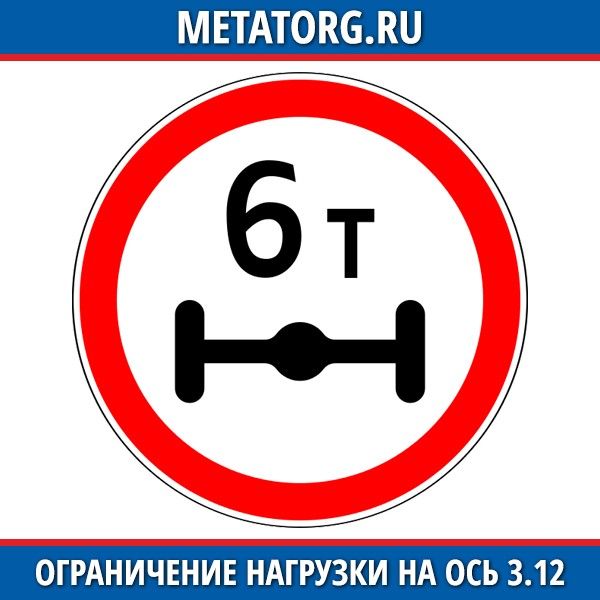 METATORG.RU

6 т

ОГРАНИЧЕНИЕ НАГРУЗКИ НА ОСЬ 3.12